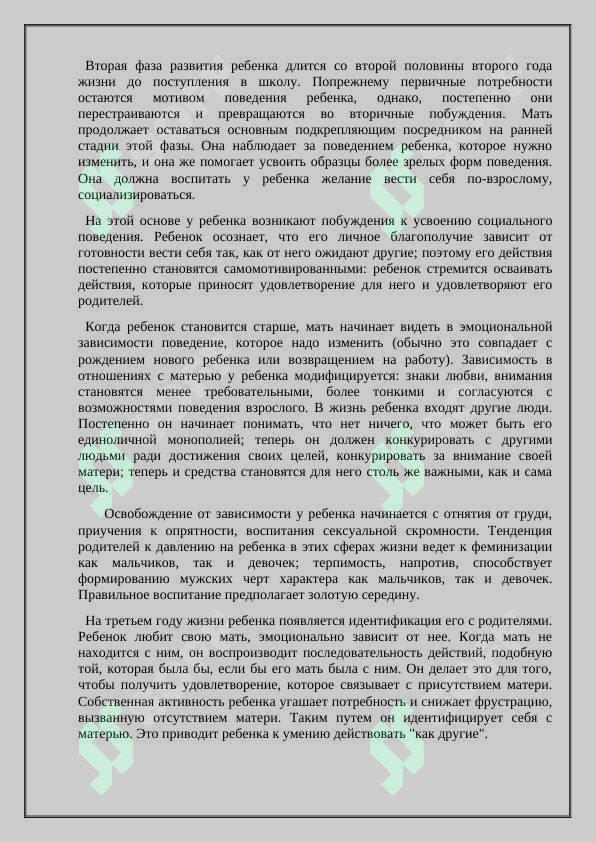 Вторая фаза развития ребенка длится со второй половины второго года жизни до поступления в школу. Попрежнему первичные потребности остаются мотивом поведения ребенка, однако, постепенно они перестраиваются и превращаются во вторичные побуждения. Мать продолжает оставаться основным подкрепляющим посредником на ранней стадии этой фазы. Она наблюдает за поведением ребенка, которое нужно изменить, и она же помогает усвоить образцы более зрелых форм поведения. Она должна воспитать у ребенка желание вести себя по-взрослому, социализироваться.

На этой основе у ребенка возникают побуждения к усвоению социального поведения. Ребенок осознает, что его личное благополучие зависит от готовности вести себя так, как от него ожидают другие; поэтому его действия постепенно становятся самомотивированными: ребенок стремится осваивать действия, которые приносят удовлетворение для него и удовлетворяют его родителей.

Когда ребенок становится старше, мать начинает видеть в эмоциональной зависимости поведение, которое надо изменить (обычно это совпадает с рождением нового ребенка или возвращением на работу). Зависимость в отношениях с матерью у ребенка модифицируется: знаки любви, внимания становятся менее требовательными, более тонкими и согласуются с возможностями поведения взрослого. В жизнь ребенка входят другие люди. Постепенно он начинает понимать, что нет ничего, что может быть его единоличной монополией; теперь он должен конкурировать с другими людьми ради достижения своих целей, конкурировать за внимание своей матери; теперь и средства становятся для него столь же важными, как и сама цель.

Освобождение от зависимости у ребенка начинается с отнятия от груди, приучения к опрятности, воспитания сексуальной скромности. Тенденция родителей к давлению на ребенка в этих сферах жизни ведет к феминизации как мальчиков, так и девочек; терпимость, напротив, способствует формированию мужских черт характера как мальчиков, так и девочек. Правильное воспитание предполагает золотую середину.

На третьем году жизни ребенка появляется идентификация его с родителями. Ребенок любит свою мать, эмоционально зависит от нее. Когда мать не находится с ним, он воспроизводит последовательность действий, подобную той, которая была бы, если бы его мать была с ним. Он делает это для того, чтобы получить удовлетворение, которое связывает с присутствием матери. Собственная активность ребенка угашает потребность и снижает фрустрацию, вызванную отсутствием матери. Таким путем он идентифицирует себя с матерью. Это приводит ребенка к умению действовать "как другие".